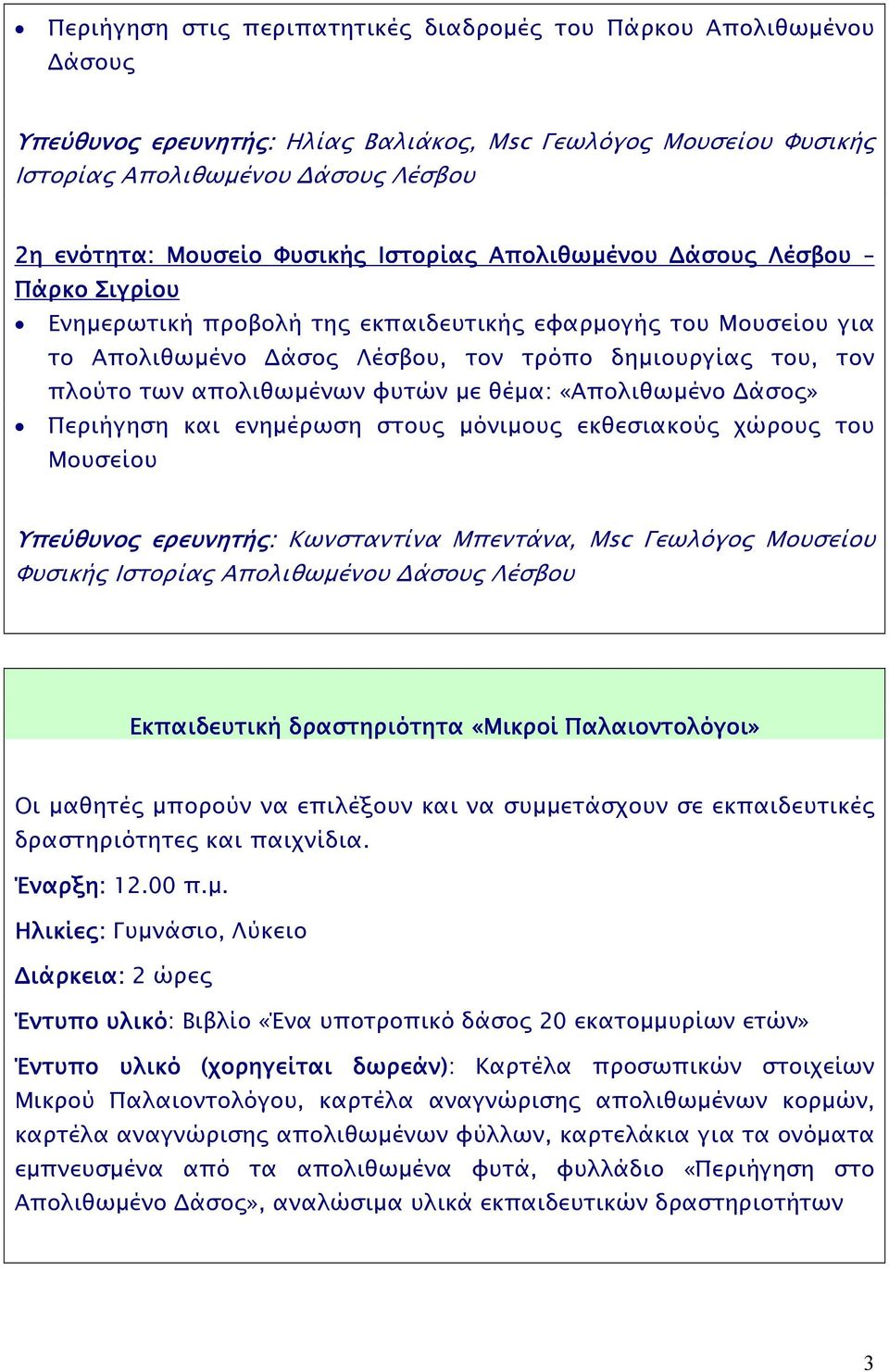 • Περιήγηση στις περιπατητικές διαδρομές του Πάρκου Απολιθωμένου Δάσους

Υπεύθυνος ερευνητής: Ηλίας Βαλιάκος, Msc Γεωλόγος Μουσείου Φυσικής Ιστορίας Απολιθωμένου Δάσους Λέσβου

2η ενότητα: Μουσείο Φυσικής Ιστορίας Απολιθωμένου Δάσους Λέσβου – Πάρκο Σιγρίου

• Ενημερωτική προβολή της εκπαιδευτικής εφαρμογής του Μουσείου για το Απολιθωμένο Δάσος Λέσβου, τον τρόπο δημιουργίας του, τον πλούτο των απολιθωμένων φυτών με θέμα: «Απολιθωμένο Δάσος»
• Περιήγηση και ενημέρωση στους μόνιμους εκθεσιακούς χώρους του Μουσείου

Υπεύθυνος ερευνητής: Κωνσταντίνα Μπεντάνα, Msc Γεωλόγος Μουσείου Φυσικής Ιστορίας Απολιθωμένου Δάσους Λέσβου

Εκπαιδευτική δραστηριότητα «Μικροί Παλαιοντολόγοι»

Οι μαθητές μπορούν να επιλέξουν και να συμμετάσχουν σε εκπαιδευτικές δραστηριότητες και παιχνίδια.

Έναρξη: 12.00 π.μ.

Ηλικίες: Γυμνάσιο, Λύκειο

Διάρκεια: 2 ώρες

Έντυπο υλικό: Βιβλίο «Ένα υποτροπικό δάσος 20 εκατομμυρίων ετών»

Έντυπο υλικό (χορηγείται δωρεάν): Καρτέλα προσωπικών στοιχείων Μικρού Παλαιοντολόγου, καρτέλα αναγνώρισης απολιθωμένων κορμών, καρτέλα αναγνώρισης απολιθωμένων φύλλων, καρτελάκια για τα ονόματα εμπνευσμένα από τα απολιθωμένα φυτά, φυλλάδιο «Περιήγηση στο Απολιθωμένο Δάσος», αναλώσιμα υλικά εκπαιδευτικών δραστηριοτήτων

3